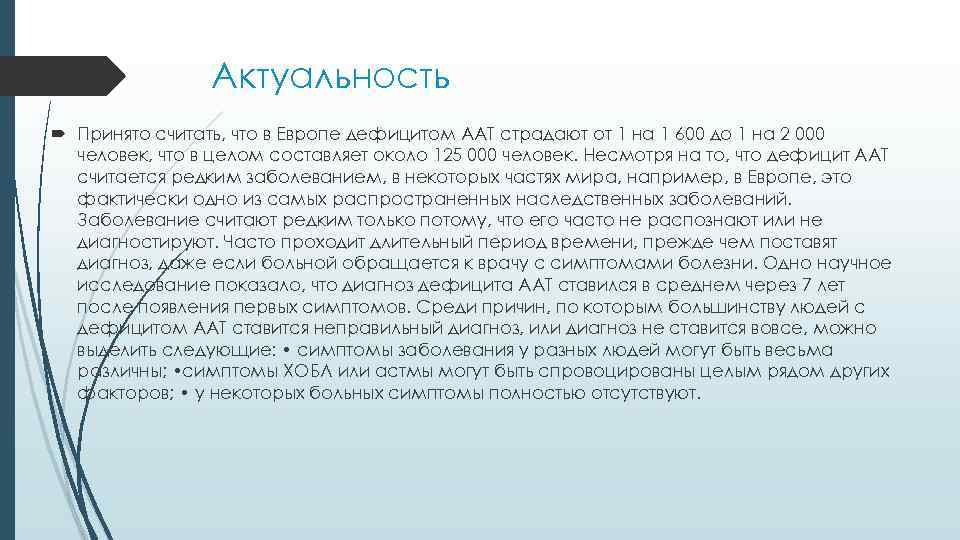 Актуальность

Принято считать, что в Европе дефицитом ААТ страдают от 1 на 1 600 до 1 на 2 000 человек, что в целом составляет около 125 000 человек. Несмотря на то, что дефицит ААТ считается редким заболеванием, в некоторых частях мира, например, в Европе, это фактически одно из самых распространенных наследственных заболеваний. Заболевание считают редким только потому, что его часто не распознают или не диагностируют. Часто проходит длительный период времени, прежде чем поставят диагноз, даже если больной обращается к врачу с симптомами болезни. Одно научное исследование показало, что диагноз дефицита ААТ ставился в среднем через 7 лет после появления первых симптомов. Среди причин, по которым большинству людей с дефицитом ААТ ставится неправильный диагноз, или диагноз не ставится вовсе, можно выделить следующие: • симптомы заболевания у разных людей могут быть весьма различны; •симптомы ХОБЛ или астмы могут быть спровоцированы целым рядом других факторов; • у некоторых больных симптомы полностью отсутствуют.